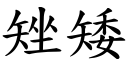 矬矮